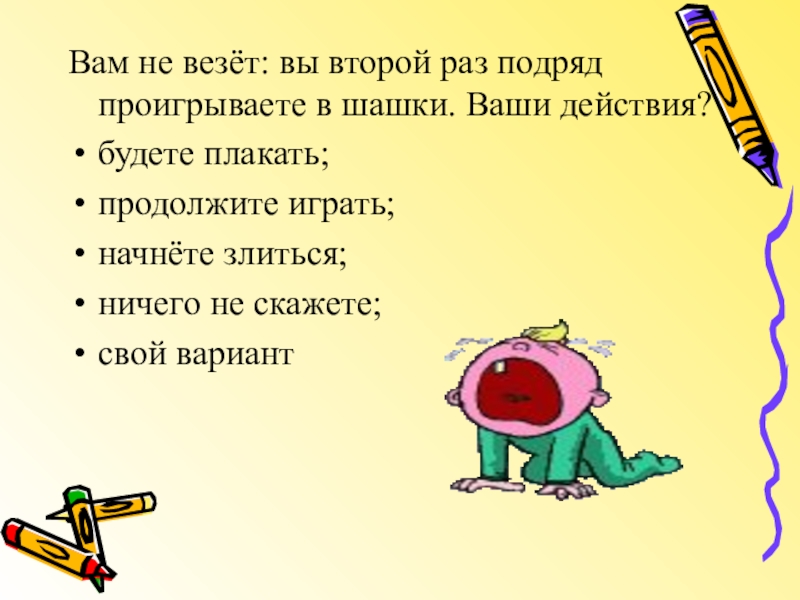 Вам не везёт: вы второй раз подряд проигрываете в шашки. Ваши действия?

• будете плакать;
• продолжите играть;
• начнёте злиться;
• ничего не скажете;
• свой вариант